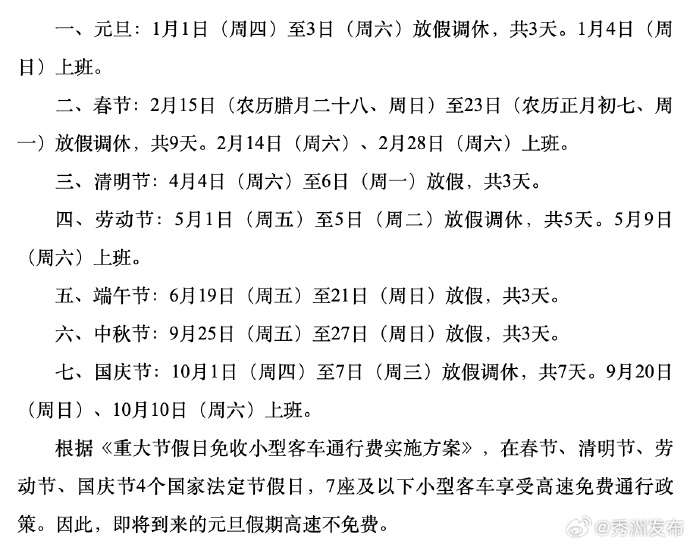 一、元旦：1月1日（周四）至3日（周六）放假调休，共3天。1月4日（周日）上班。

二、春节：2月15日（农历腊月二十八、周日）至23日（农历正月初七、周一）放假调休，共9天。2月14日（周六）、2月28日（周六）上班。

三、清明节：4月4日（周六）至6日（周一）放假，共3天。

四、劳动节：5月1日（周五）至5日（周二）放假调休，共5天。5月9日（周六）上班。

五、端午节：6月19日（周五）至21日（周日）放假，共3天。

六、中秋节：9月25日（周五）至27日（周日）放假，共3天。

七、国庆节：10月1日（周四）至7日（周三）放假调休，共7天。9月20日（周日）、10月10日（周六）上班。

根据《重大节假日免收小型客车通行费实施方案》，在春节、清明节、劳动节、国庆节4个国家法定节假日，7座及以下小型客车享受高速免费通行政策。因此，即将到来的元旦假期高速不免费。

@秀洲发布